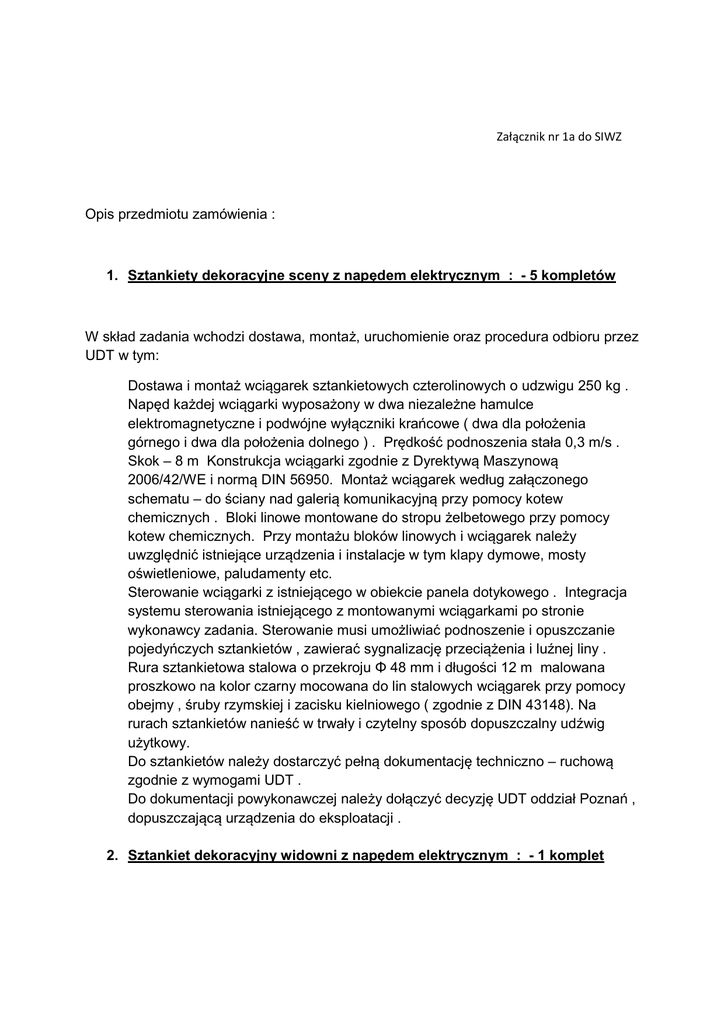 Załącznik nr 1a do SIWZ

Opis przedmiotu zamówienia :

1. Sztankiety dekoracyjne sceny z napędem elektrycznym : - 5 kompletów

W skład zadania wchodzi dostawa, montaż, uruchomienie oraz procedura odbioru przez UDT w tym:

Dostawa i montaż wciągarek sztankietowych czterolinowych o udzwigu 250 kg . Napęd każdej wciągarki wyposażony w dwa niezależne hamulce elektromagnetyczne i podwójne wyłączniki krańcowe ( dwa dla położenia górnego i dwa dla położenia dolnego ) . Prędkość podnoszenia stała 0,3 m/s . Skok – 8 m Konstrukcja wciągarki zgodnie z Dyrektywą Maszynową 2006/42/WE i normą DIN 56950. Montaż wciągarek według załączonego schematu – do ściany nad galerią komunikacyjną przy pomocy kotew chemicznych . Bloki linowe montowane do stropu żelbetowego przy pomocy kotew chemicznych. Przy montażu bloków linowych i wciągarek należy uwzględnić istniejące urządzenia i instalacje w tym klapy dymowe, mosty oświetleniowe, paludamenty etc.
Sterowanie wciągarki z istniejącego w obiekcie panela dotykowego . Integracja systemu sterowania istniejącego z montowanymi wciągarkami po stronie wykonawcy zadania. Sterowanie musi umożliwiać podnoszenie i opuszczanie pojedyńczych sztankietów , zawierać sygnalizację przeciążenia i luźnej liny . Rura sztankietowa stalowa o przekroju Φ 48 mm i długości 12 m malowana proszkowo na kolor czarny mocowana do lin stalowych wciągarek przy pomocy obejmy , śruby rzymskiej i zacisku kielniowego ( zgodnie z DIN 43148). Na rurach sztankietów nanieść w trwały i czytelny sposób dopuszczalny udźwig użytkowy.
Do sztankietów należy dostarczyć pełną dokumentację techniczno – ruchową zgodnie z wymogami UDT .
Do dokumentacji powykonawczej należy dołączyć decyzję UDT oddział Poznań , dopuszczającą urządzenia do eksploatacji .

2. Sztankiet dekoracyjny widowni z napędem elektrycznym : - 1 komplet